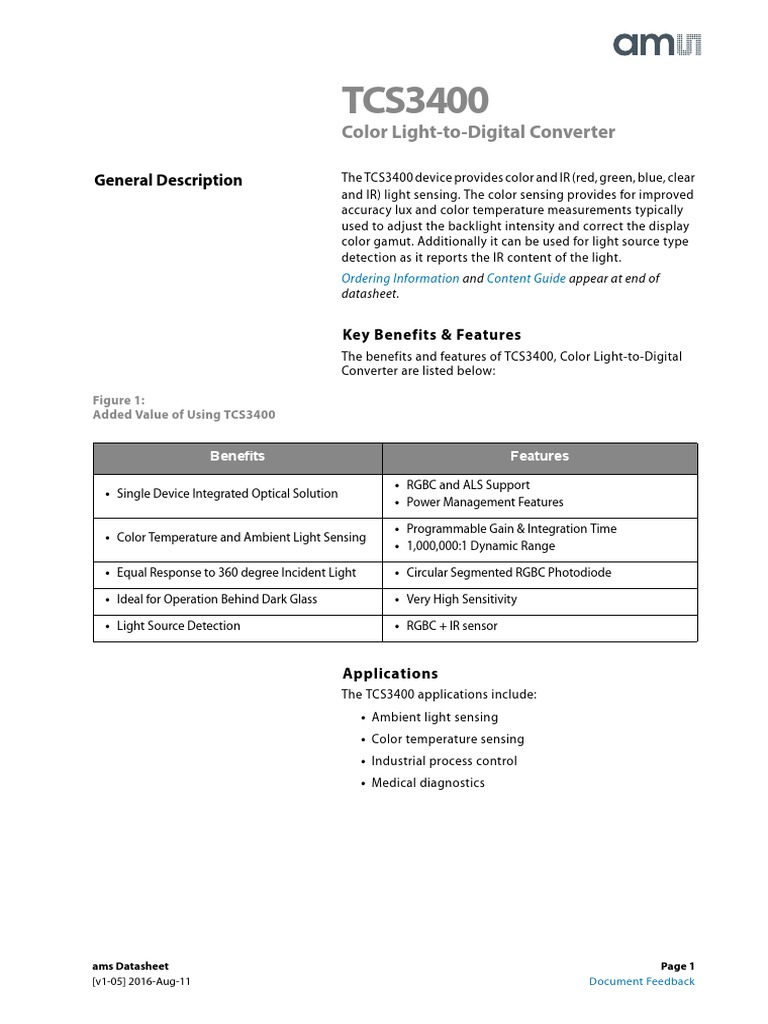 ams

TCS3400

Color Light-to-Digital Converter

General Description

The TCS3400 device provides color and IR (red, green, blue, clear and IR) light sensing. The color sensing provides for improved accuracy lux and color temperature measurements typically used to adjust the backlight intensity and correct the display color gamut. Additionally it can be used for light source type detection as it reports the IR content of the light.

Ordering Information and Content Guide appear at end of datasheet.

Key Benefits & Features

The benefits and features of TCS3400, Color Light-to-Digital Converter are listed below:

Figure 1:
Added Value of Using TCS3400

| Benefits | Features |
|---|---|
| • Single Device Integrated Optical Solution | • RGBC and ALS Support • Power Management Features |
| • Color Temperature and Ambient Light Sensing | • Programmable Gain & Integration Time • 1,000,000:1 Dynamic Range |
| • Equal Response to 360 degree Incident Light | • Circular Segmented RGBC Photodiode |
| • Ideal for Operation Behind Dark Glass | • Very High Sensitivity |
| • Light Source Detection | • RGBC + IR sensor |

Applications

The TCS3400 applications include:
• Ambient light sensing
• Color temperature sensing
• Industrial process control
• Medical diagnostics

ams Datasheet
[v1-05] 2016-Aug-11

Page 1
Document Feedback